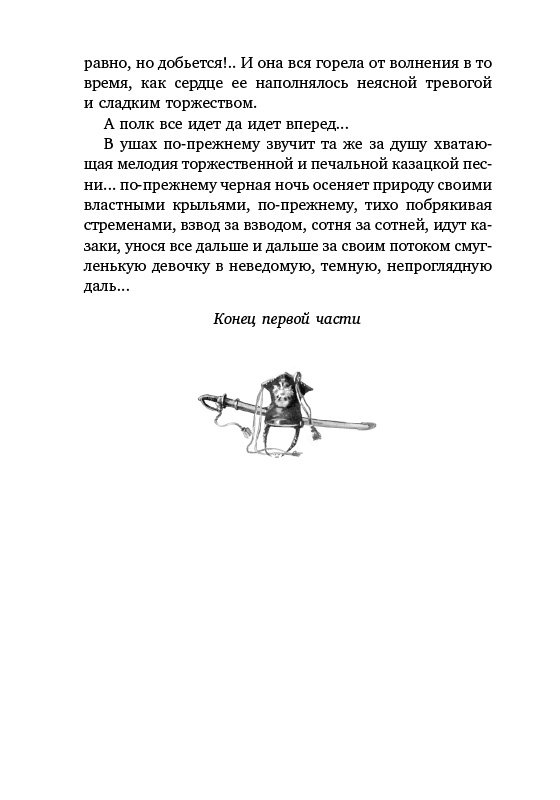 равно, но добьется!.. И она вся горела от волнения в то время, как сердце ее наполнялось неясной тревогой и сладким торжеством.

А полк все идет да идет вперед...

В ушах по-прежнему звучит та же за душу хватающая мелодия торжественной и печальной казацкой песни... по-прежнему черная ночь осеняет природу своими властными крыльями, по-прежнему, тихо побрякивая стременами, взвод за взводом, сотня за сотней, идут казаки, унося все дальше и дальше за своим потоком смугленькую девочку в неведомую, темную, непроглядную даль...

Конец первой части